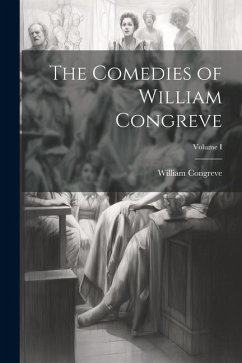 The Comedies of William Congreve

Volume I

William Congreve